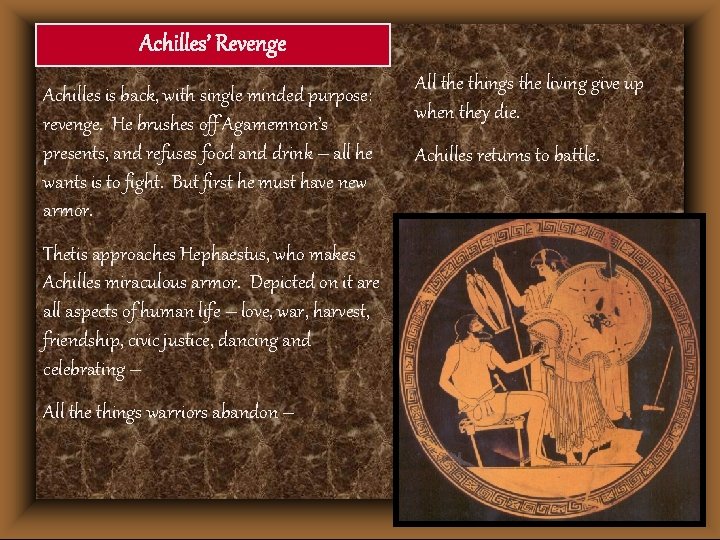 Achilles' Revenge

Achilles is back, with single minded purpose: revenge. He brushes off Agamemnon's presents, and refuses food and drink – all he wants is to fight. But first he must have new armor.

Thetis approaches Hephaestus, who makes Achilles miraculous armor. Depicted on it are all aspects of human life – love, war, harvest, friendship, civic justice, dancing and celebrating –

All the things warriors abandon –

All the things the living give up when they die.

Achilles returns to battle.